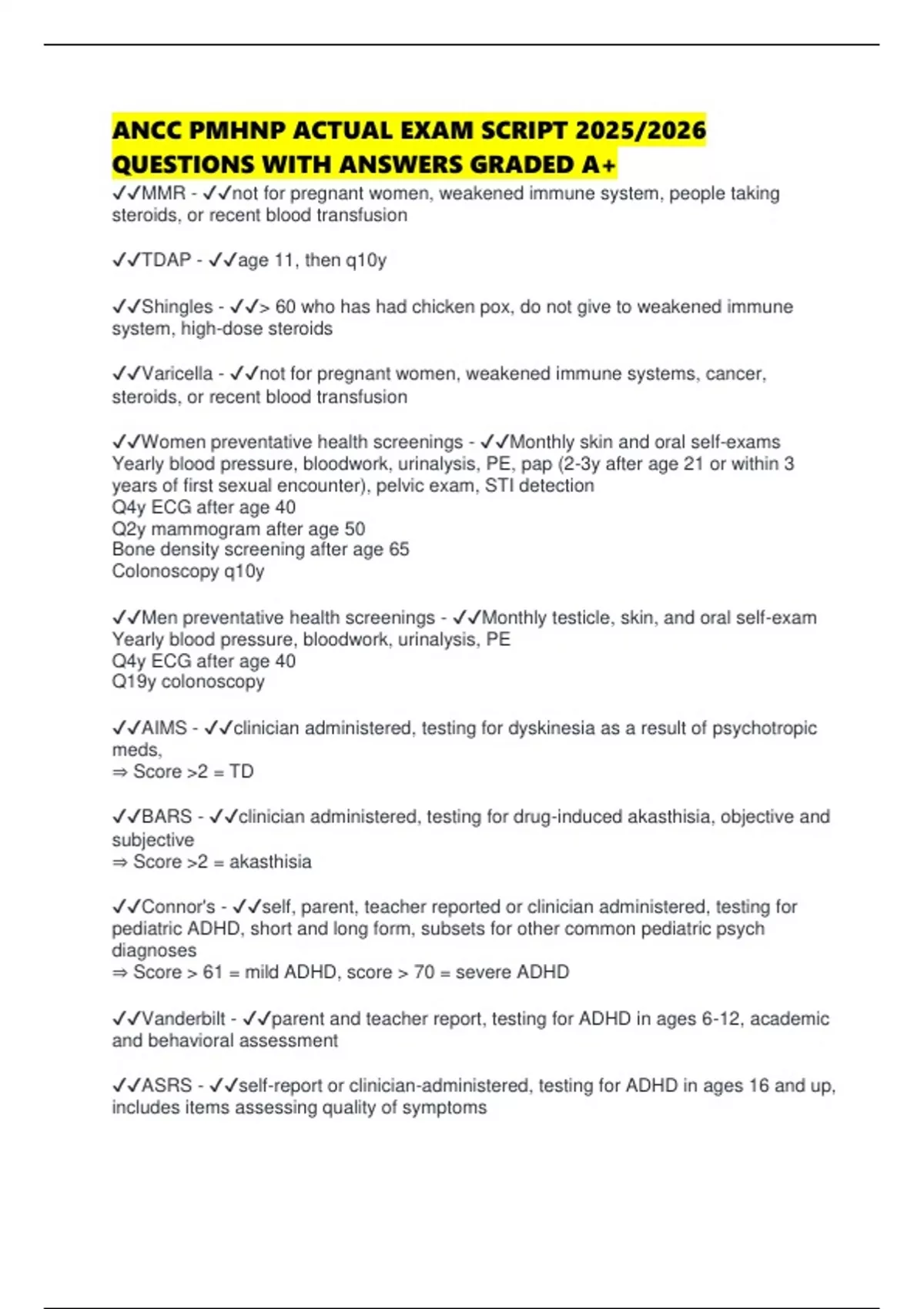 ANCC PMHNP ACTUAL EXAM SCRIPT 2025/2026 QUESTIONS WITH ANSWERS GRADED A+

✓✓MMR - ✓✓not for pregnant women, weakened immune system, people taking steroids, or recent blood transfusion

✓✓TDAP - ✓✓age 11, then q10y

✓✓Shingles - ✓✓> 60 who has had chicken pox, do not give to weakened immune system, high-dose steroids

✓✓Varicella - ✓✓not for pregnant women, weakened immune systems, cancer, steroids, or recent blood transfusion

✓✓Women preventative health screenings - ✓✓Monthly skin and oral self-exams
Yearly blood pressure, bloodwork, urinalysis, PE, pap (2-3y after age 21 or within 3 years of first sexual encounter), pelvic exam, STI detection
Q4y ECG after age 40
Q2y mammogram after age 50
Bone density screening after age 65
Colonoscopy q10y

✓✓Men preventative health screenings - ✓✓Monthly testicle, skin, and oral self-exam
Yearly blood pressure, bloodwork, urinalysis, PE
Q4y ECG after age 40
Q19y colonoscopy

✓✓AIMS - ✓✓clinician administered, testing for dyskinesia as a result of psychotropic meds,
⇒ Score >2 = TD

✓✓BARS - ✓✓clinician administered, testing for drug-induced akasthisia, objective and subjective
⇒ Score >2 = akasthisia

✓✓Connor's - ✓✓self, parent, teacher reported or clinician administered, testing for pediatric ADHD, short and long form, subsets for other common pediatric psych diagnoses
⇒ Score > 61 = mild ADHD, score > 70 = severe ADHD

✓✓Vanderbilt - ✓✓parent and teacher report, testing for ADHD in ages 6-12, academic and behavioral assessment

✓✓ASRS - ✓✓self-report or clinician-administered, testing for ADHD in ages 16 and up, includes items assessing quality of symptoms